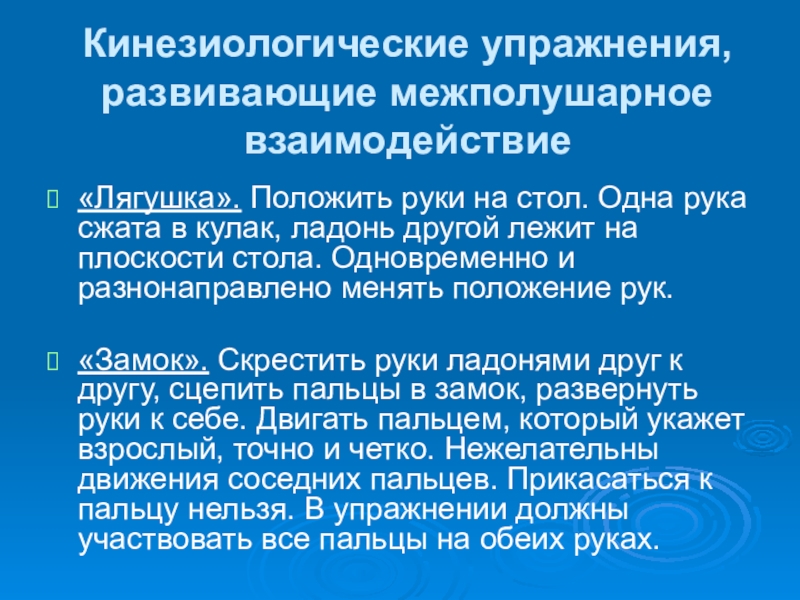 Кинезиологические упражнения, развивающие межполушарное взаимодействие

«Лягушка». Положить руки на стол. Одна рука сжата в кулак, ладонь другой лежит на плоскости стола. Одновременно и разнонаправлено менять положение рук.

«Замок». Скрестить руки ладонями друг к другу, сцепить пальцы в замок, развернуть руки к себе. Двигать пальцем, который укажет взрослый, точно и четко. Нежелательны движения соседних пальцев. Прикасаться к пальцу нельзя. В упражнении должны участвовать все пальцы на обеих руках.